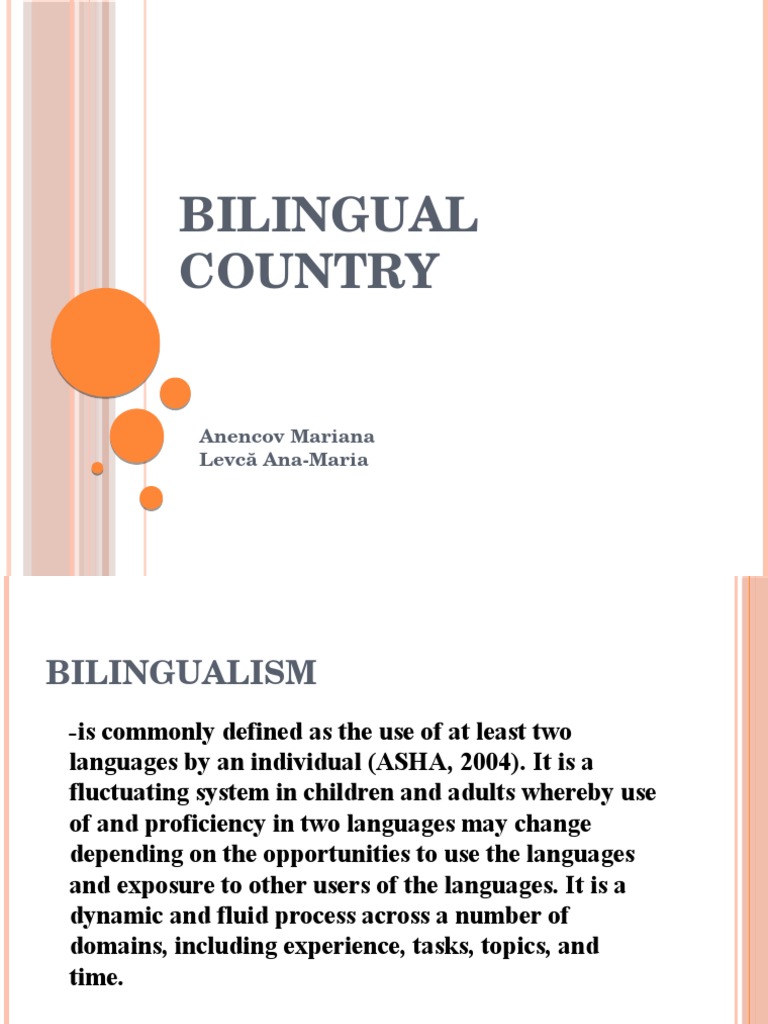 BILINGUAL COUNTRY

Anencov Mariana
Levcă Ana-Maria

BILINGUALISM

-is commonly defined as the use of at least two languages by an individual (ASHA, 2004). It is a fluctuating system in children and adults whereby use of and proficiency in two languages may change depending on the opportunities to use the languages and exposure to other users of the languages. It is a dynamic and fluid process across a number of domains, including experience, tasks, topics, and time.